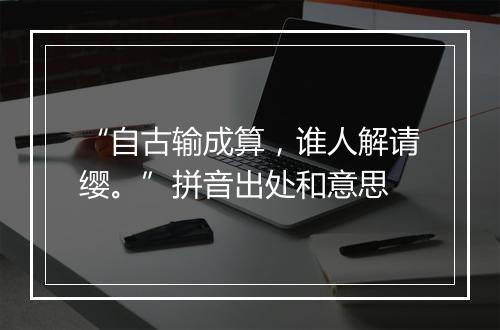 “自古输成算，谁人解请缨。” 拼音出处和意思